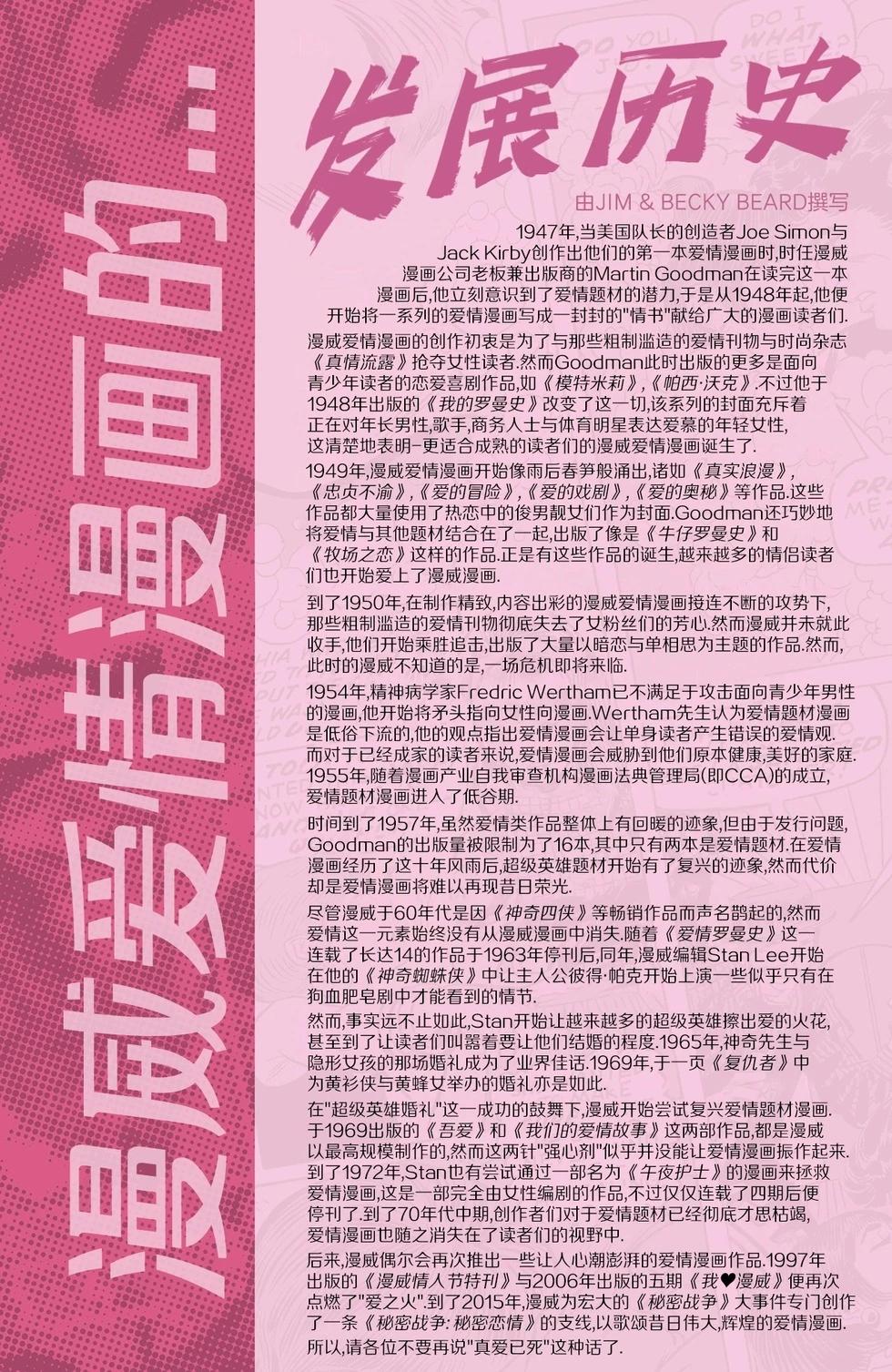 漫威爱情漫画的…

发展历史

由JIM & BECKY BEARD撰写

1947年,当美国队长的创造者Joe Simon与Jack Kirby创作出他们的第一本爱情漫画时,时任漫威漫画公司老板兼出版商的Martin Goodman在读完这一本漫画后,他立刻意识到了爱情题材的潜力,于是从1948年起,他便开始将一系列的爱情漫画写成一封封的"情书"献给广大的漫画读者们.

漫威爱情漫画的创作初衷是为了与那些粗制滥造的爱情刊物与时尚杂志《真情流露》抢夺女性读者.然而Goodman此时出版的更多是面向青少年读者的恋爱喜剧作品,如《模特米莉》,《帕西·沃克》.不过他于1948年出版的《我的罗曼史》改变了这一切,该系列的封面充斥着正在对年长男性,歌手,商务人士与体育明星表达爱慕的年轻女性,这清楚地表明-更适合成熟的读者们的漫威爱情漫画诞生了.

1949年,漫威爱情漫画开始像雨后春笋般涌出,诸如《真实浪漫》,《忠贞不渝》,《爱的冒险》,《爱的戏剧》,《爱的奥秘》等作品.这些作品都大量使用了热恋中的俊男靓女们作为封面.Goodman还巧妙地将爱情与其他题材结合在了一起,出版了像是《牛仔罗曼史》和《牧场之恋》这样的作品.正是有这些作品的诞生,越来越多的情侣读者们也开始爱上了漫威漫画.

到了1950年,在制作精致,内容出彩的漫威爱情漫画接连不断的攻势下,那些粗制滥造的爱情刊物彻底失去了女粉丝们的芳心.然而漫威并未就此收手,他们开始乘胜追击,出版了大量以暗恋与单相思为主题的作品.然而,此时的漫威不知道的是,一场危机即将来临.

1954年,精神病学家Fredric Wertham已不满足于攻击面向青少年男性的漫画,他开始将矛头指向女性向漫画.Wertham先生认为爱情题材漫画是低俗下流的,他的观点指出爱情漫画会让单身读者产生错误的爱情观.而对于已经成家的读者来说,爱情漫画会威胁到他们原本健康,美好的家庭.1955年,随着漫画产业自我审查机构漫画法典管理局(即CCA)的成立,爱情题材漫画进入了低谷期.

时间到了1957年,虽然爱情类作品整体上有回暖的迹象,但由于发行问题,Goodman的出版量被限制为了16本,其中只有两本是爱情题材.在爱情漫画经历了这十年风雨后,超级英雄题材开始有了复兴的迹象,然而代价却是爱情漫画将难以再现昔日荣光.

尽管漫威于60年代是因《神奇四侠》等畅销作品而声名鹊起的,然而爱情这一元素始终没有从漫威漫画中消失.随着《爱情罗曼史》这一连载了长达14的作品于1963年停刊后,同年,漫威编辑Stan Lee开始在他的《神奇蜘蛛侠》中让主人公彼得·帕克开始上演一些似乎只有在狗血肥皂剧中才能看到的情节.

然而,事实远不止如此,Stan开始让越来越多的超级英雄擦出爱的火花,甚至到了让读者们叫嚣着要让他们结婚的程度.1965年,神奇先生与隐形女孩的那场婚礼成为了业界佳话.1969年,于一页《复仇者》中为黄衫侠与黄蜂女举办的婚礼亦是如此.

在"超级英雄婚礼"这一成功的鼓舞下,漫威开始尝试复兴爱情题材漫画.于1969出版的《吾爱》和《我们的爱情故事》这两部作品,都是漫威以最高规模制作的,然而这两针"强心剂"似乎并没能让爱情漫画振作起来.到了1972年,Stan也有尝试通过一部名为《午夜护士》的漫画来拯救爱情漫画,这是一部完全由女性编剧的作品,不过仅仅连载了四期后便停刊了.到了70年代中期,创作者们对于爱情题材已经彻底才思枯竭,爱情漫画也随之消失在了读者们的视野中.

后来,漫威偶尔会再次推出一些让人心潮澎湃的爱情漫画作品.1997年出版的《漫威情人节特刊》与2006年出版的五期《我♥漫威》便再次点燃了"爱之火".到了2015年,漫威为宏大的《秘密战争》大事件专门创作了一条《秘密战争:秘密恋情》的支线,以歌颂昔日伟大,辉煌的爱情漫画.所以,请各位不要再说"真爱已死"这种话了.